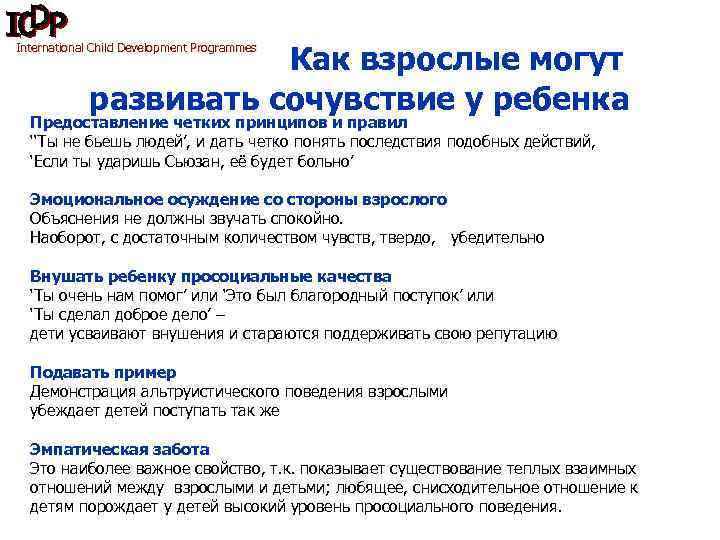 ICDP
International Child Development Programmes

Как взрослые могут развивать сочувствие у ребенка

Предоставление четких принципов и правил
"Ты не бьешь людей', и дать четко понять последствия подобных действий, 'Если ты ударишь Сьюзан, её будет больно'

Эмоциональное осуждение со стороны взрослого
Объяснения не должны звучать спокойно.
Наоборот, с достаточным количеством чувств, твердо, убедительно

Внушать ребенку просоциальные качества
'Ты очень нам помог' или 'Это был благородный поступок' или 'Ты сделал доброе дело' –
дети усваивают внушения и стараются поддерживать свою репутацию

Подавать пример
Демонстрация альтруистического поведения взрослыми убеждает детей поступать так же

Эмпатическая забота
Это наиболее важное свойство, т.к. показывает существование теплых взаимных отношений между взрослыми и детьми; любящее, снисходительное отношение к детям порождает у детей высокий уровень просоциального поведения.